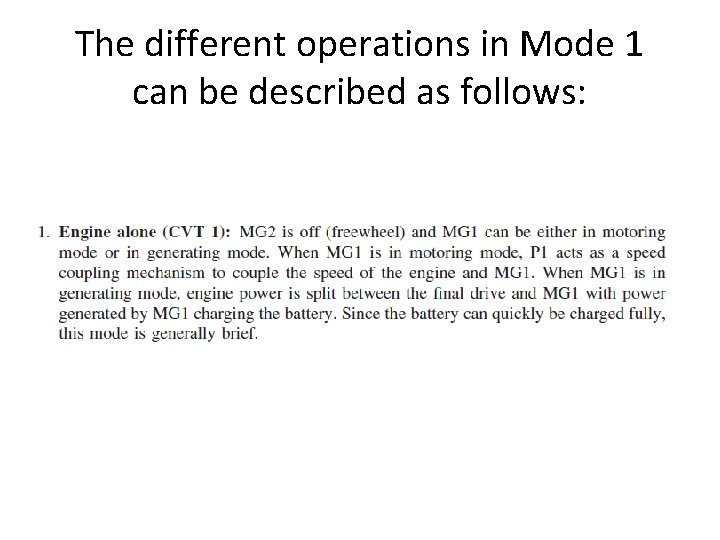 The different operations in Mode 1 can be described as follows:

1. Engine alone (CVT 1): MG2 is off (freewheel) and MG1 can be either in motoring mode or in generating mode. When MG1 is in motoring mode, P1 acts as a speed coupling mechanism to couple the speed of the engine and MG1. When MG1 is in generating mode, engine power is split between the final drive and MG1 with power generated by MG1 charging the battery. Since the battery can quickly be charged fully, this mode is generally brief.